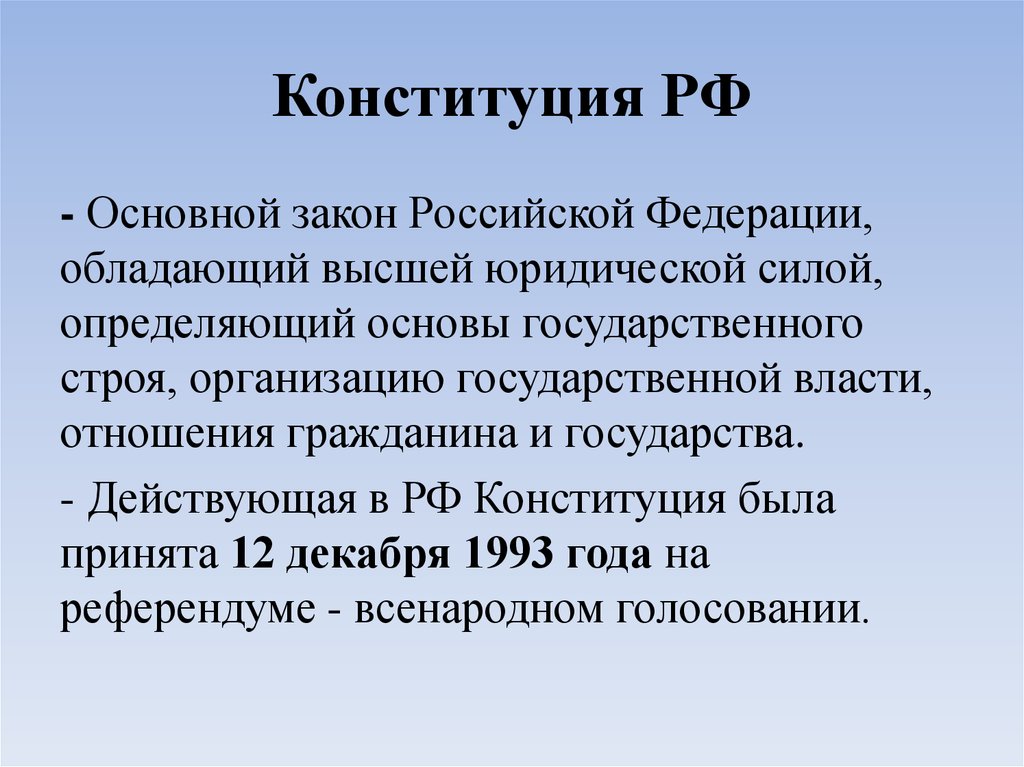 Конституция РФ

- Основной закон Российской Федерации, обладающий высшей юридической силой, определяющий основы государственного строя, организацию государственной власти, отношения гражданина и государства.

- Действующая в РФ Конституция была принята 12 декабря 1993 года на референдуме - всенародном голосовании.